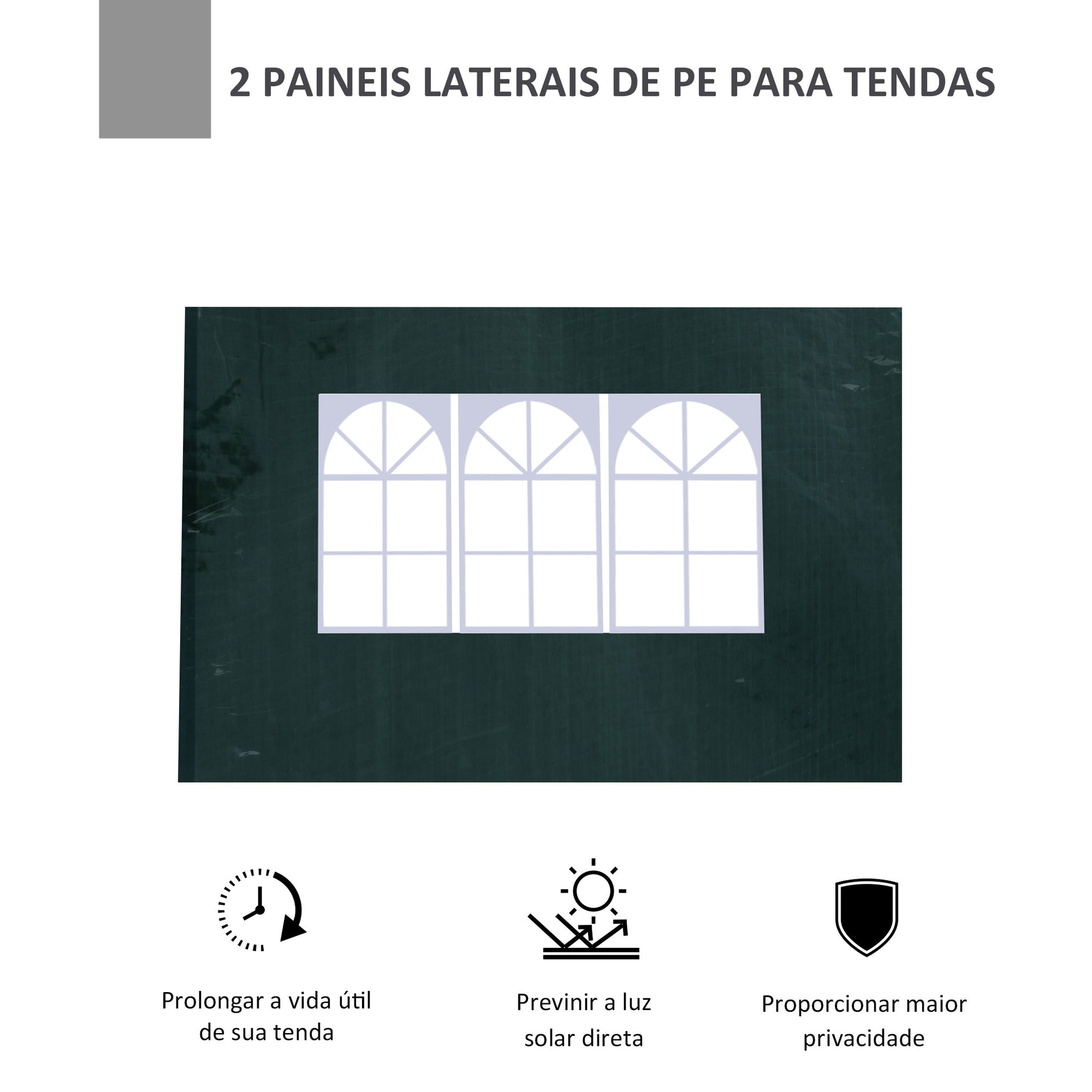 2 PAINEIS LATERAIS DE PE PARA TENDAS

Prolongar a vida útil de sua tenda

Previnir a luz solar direta

Proporcionar maior privacidade